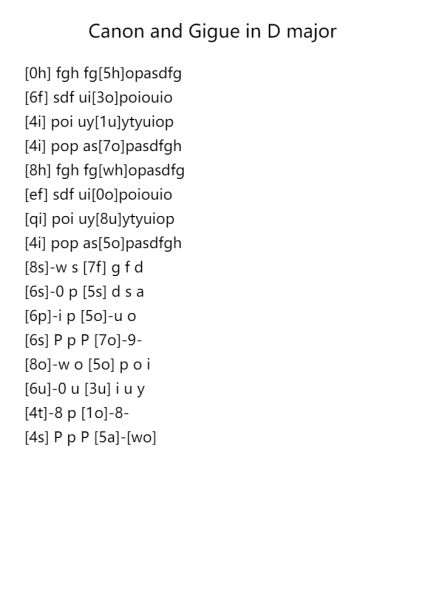 Canon and Gigue in D major

[0h] fgh fg[5h]opasdfg
[6f] sdf ui[3o]poiouio
[4i] poi uy[1u]ytyuiop
[4i] pop as[7o]pasdfgh
[8h] fgh fg[wh]opasdfg
[ef] sdf ui[0o]poiouio
[qi] poi uy[8u]ytyuiop
[4i] pop as[5o]pasdfgh
[8s]-w s [7f] g f d
[6s]-0 p [5s] d s a
[6p]-i p [5o]-u o
[6s] P p P [7o]-9-
[8o]-w o [5o] p o i
[6u]-0 u [3u] i u y
[4t]-8 p [1o]-8-
[4s] P p P [5a]-[wo]